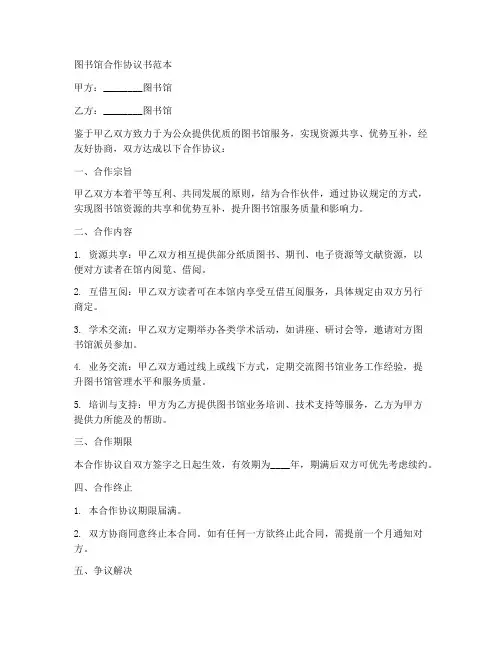 图书馆合作协议书范本

甲方：________图书馆

乙方：________图书馆

鉴于甲乙双方致力于为公众提供优质的图书馆服务，实现资源共享、优势互补，经友好协商，双方达成以下合作协议：

一、合作宗旨

甲乙双方本着平等互利、共同发展的原则，结为合作伙伴，通过协议规定的方式，实现图书馆资源的共享和优势互补，提升图书馆服务质量和影响力。

二、合作内容

1. 资源共享：甲乙双方相互提供部分纸质图书、期刊、电子资源等文献资源，以便对方读者在馆内阅览、借阅。

2. 互借互阅：甲乙双方读者可在本馆内享受互借互阅服务，具体规定由双方另行商定。

3. 学术交流：甲乙双方定期举办各类学术活动，如讲座、研讨会等，邀请对方图书馆派员参加。

4. 业务交流：甲乙双方通过线上或线下方式，定期交流图书馆业务工作经验，提升图书馆管理水平和服务质量。

5. 培训与支持：甲方为乙方提供图书馆业务培训、技术支持等服务，乙方为甲方提供力所能及的帮助。

三、合作期限

本合作协议自双方签字之日起生效，有效期为____年，期满后双方可优先考虑续约。

四、合作终止

1. 本合作协议期限届满。

2. 双方协商同意终止本合同。如有任何一方欲终止此合同，需提前一个月通知对方。

五、争议解决